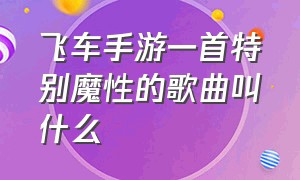 飞车手游一首特别魔性的歌曲叫什么